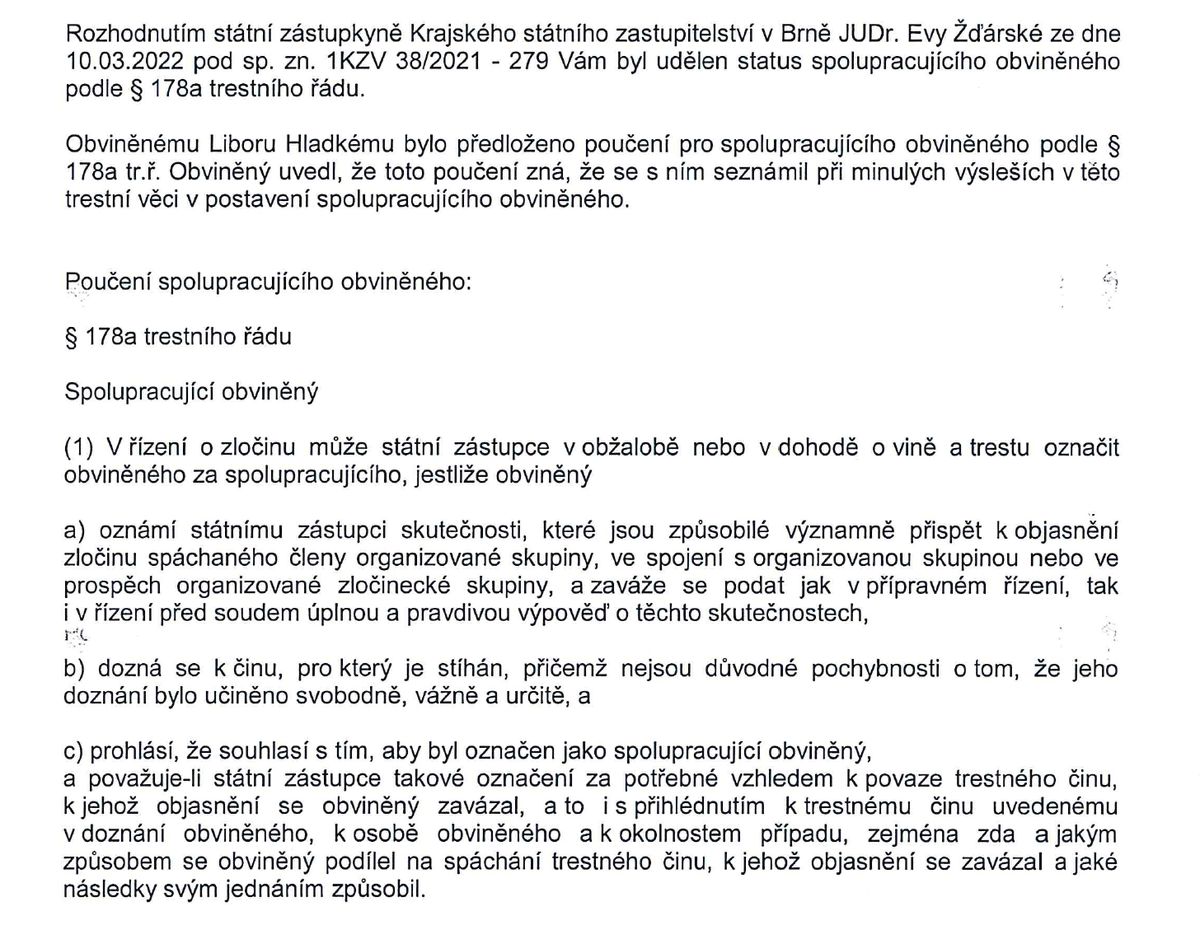 Rozhodnutím státní zástupkyně Krajského státního zastupitelství v Brně JUDr. Evy Žďárské ze dne 10.03.2022 pod sp. zn. 1KZV 38/2021 - 279 Vám byl udělen status spolupracujícího obviněného podle § 178a trestního řádu.

Obviněnému Liboru Hladkému bylo předloženo poučení pro spolupracujícího obviněného podle § 178a tr.ř. Obviněný uvedl, že toto poučení zná, že se s ním seznámil při minulých výsleších v této trestní věci v postavení spolupracujícího obviněného.

Poučení spolupracujícího obviněného:

§ 178a trestního řádu

Spolupracující obviněný

(1) V řízení o zločinu může státní zástupce v obžalobě nebo v dohodě o vině a trestu označit obviněného za spolupracujícího, jestliže obviněný

a) oznámí státnímu zástupci skutečnosti, které jsou způsobilé významně přispět k objasnění zločinu spáchaného členy organizované skupiny, ve spojení s organizovanou skupinou nebo ve prospěch organizované zločinecké skupiny, a zaváže se podat jak v přípravném řízení, tak i v řízení před soudem úplnou a pravdivou výpověď o těchto skutečnostech,

b) dozná se k činu, pro který je stíhán, přičemž nejsou důvodné pochybnosti o tom, že jeho doznání bylo učiněno svobodně, vážně a určitě, a

c) prohlásí, že souhlasí s tím, aby byl označen jako spolupracující obviněný,
a považuje-li státní zástupce takové označení za potřebné vzhledem k povaze trestného činu, k jehož objasnění se obviněný zavázal, a to i s přihlédnutím k trestnému činu uvedenému v doznání obviněného, k osobě obviněného a k okolnostem případu, zejména zda a jakým způsobem se obviněný podílel na spáchání trestného činu, k jehož objasnění se zavázal a jaké následky svým jednáním způsobil.